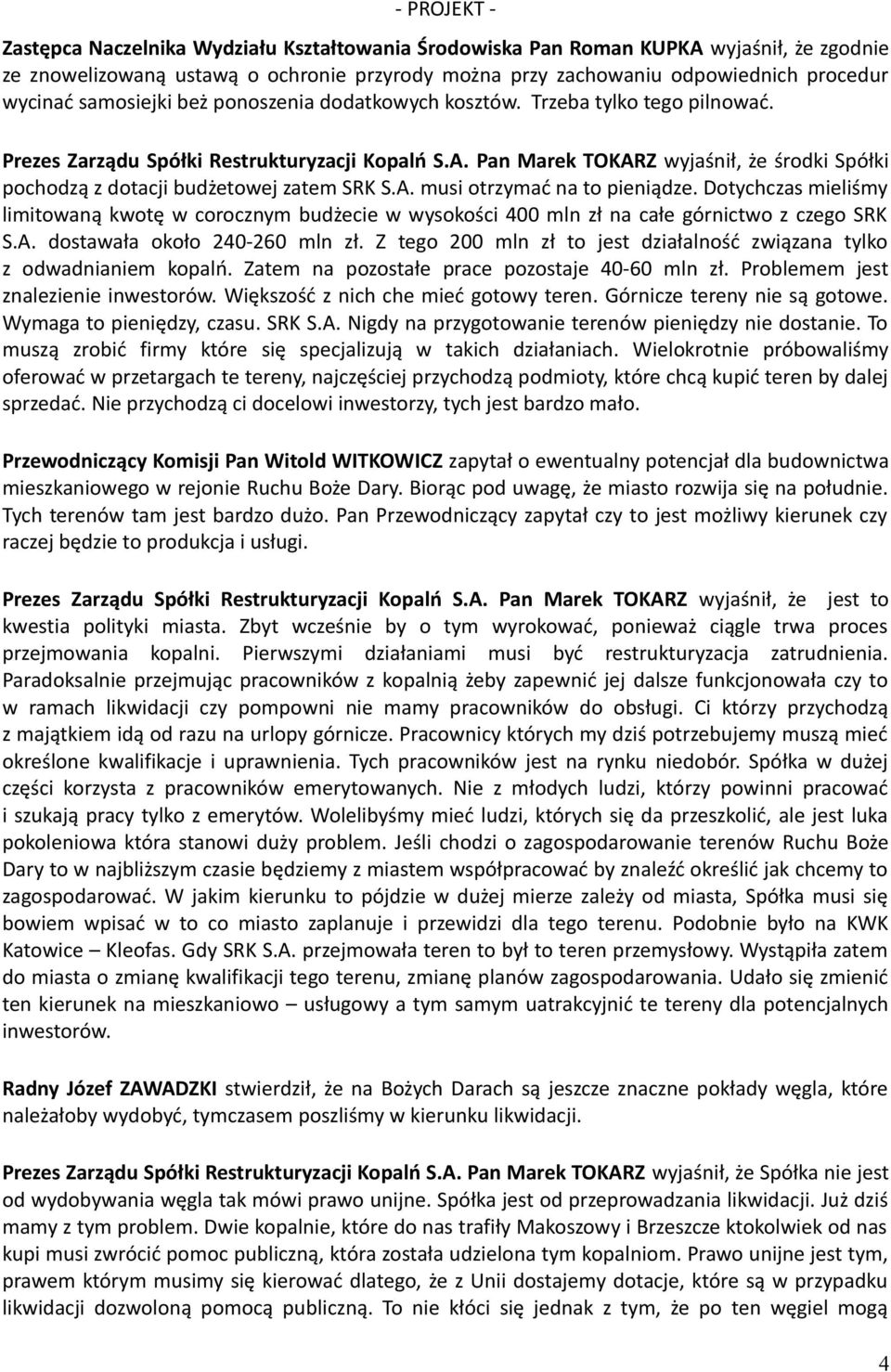 - PROJEKT -

Zastępca Naczelnika Wydziału Kształtowania Środowiska Pan Roman KUPKA wyjaśnił, że zgodnie ze znowelizowaną ustawą o ochronie przyrody można przy zachowaniu odpowiednich procedur wycinać samosiejki beż ponoszenia dodatkowych kosztów. Trzeba tylko tego pilnować.

Prezes Zarządu Spółki Restrukturyzacji Kopalń S.A. Pan Marek TOKARZ wyjaśnił, że środki Spółki pochodzą z dotacji budżetowej zatem SRK S.A. musi otrzymać na to pieniądze. Dotychczas mieliśmy limitowaną kwotę w corocznym budżecie w wysokości 400 mln zł na całe górnictwo z czego SRK S.A. dostawała około 240-260 mln zł. Z tego 200 mln zł to jest działalność związana tylko z odwadnianiem kopalń. Zatem na pozostałe prace pozostaje 40-60 mln zł. Problemem jest znalezienie inwestorów. Większość z nich che mieć gotowy teren. Górnicze tereny nie są gotowe. Wymaga to pieniędzy, czasu. SRK S.A. Nigdy na przygotowanie terenów pieniędzy nie dostanie. To muszą zrobić firmy które się specjalizują w takich działaniach. Wielokrotnie próbowaliśmy oferować w przetargach te tereny, najczęściej przychodzą podmioty, które chcą kupić teren by dalej sprzedać. Nie przychodzą ci docelowi inwestorzy, tych jest bardzo mało.

Przewodniczący Komisji Pan Witold WITKOWICZ zapytał o ewentualny potencjał dla budownictwa mieszkaniowego w rejonie Ruchu Boże Dary. Biorąc pod uwagę, że miasto rozwija się na południe. Tych terenów tam jest bardzo dużo. Pan Przewodniczący zapytał czy to jest możliwy kierunek czy raczej będzie to produkcja i usługi.

Prezes Zarządu Spółki Restrukturyzacji Kopalń S.A. Pan Marek TOKARZ wyjaśnił, że jest to kwestia polityki miasta. Zbyt wcześnie by o tym wyrokować, ponieważ ciągle trwa proces przejmowania kopalni. Pierwszymi działaniami musi być restrukturyzacja zatrudnienia. Paradoksalnie przejmując pracowników z kopalnią żeby zapewnić jej dalsze funkcjonowała czy to w ramach likwidacji czy pompowni nie mamy pracowników do obsługi. Ci którzy przychodzą z majątkiem idą od razu na urlopy górnicze. Pracownicy których my dziś potrzebujemy muszą mieć określone kwalifikacje i uprawnienia. Tych pracowników jest na rynku niedobór. Spółka w dużej części korzysta z pracowników emerytowanych. Nie z młodych ludzi, którzy powinni pracować i szukają pracy tylko z emerytów. Wolelibyśmy mieć ludzi, których się da przeszkolić, ale jest luka pokoleniowa która stanowi duży problem. Jeśli chodzi o zagospodarowanie terenów Ruchu Boże Dary to w najbliższym czasie będziemy z miastem współpracować by znaleźć określić jak chcemy to zagospodarować. W jakim kierunku to pójdzie w dużej mierze zależy od miasta, Spółka musi się bowiem wpisać w to co miasto zaplanuje i przewidzi dla tego terenu. Podobnie było na KWK Katowice – Kleofas. Gdy SRK S.A. przejmowała teren to był to teren przemysłowy. Wystąpiła zatem do miasta o zmianę kwalifikacji tego terenu, zmianę planów zagospodarowania. Udało się zmienić ten kierunek na mieszkaniowo – usługowy a tym samym uatrakcyjnić te tereny dla potencjalnych inwestorów.

Radny Józef ZAWADZKI stwierdził, że na Bożych Darach są jeszcze znaczne pokłady węgla, które należałoby wydobyć, tymczasem poszliśmy w kierunku likwidacji.

Prezes Zarządu Spółki Restrukturyzacji Kopalń S.A. Pan Marek TOKARZ wyjaśnił, że Spółka nie jest od wydobywania węgla tak mówi prawo unijne. Spółka jest od przeprowadzania likwidacji. Już dziś mamy z tym problem. Dwie kopalnie, które do nas trafiły Makoszowy i Brzeszcze ktokolwiek od nas kupi musi zwrócić pomoc publiczną, która została udzielona tym kopalniom. Prawo unijne jest tym, prawem którym musimy się kierować dlatego, że z Unii dostajemy dotacje, które są w przypadku likwidacji dozwoloną pomocą publiczną. To nie kłóci się jednak z tym, że po ten węgiel mogą

4